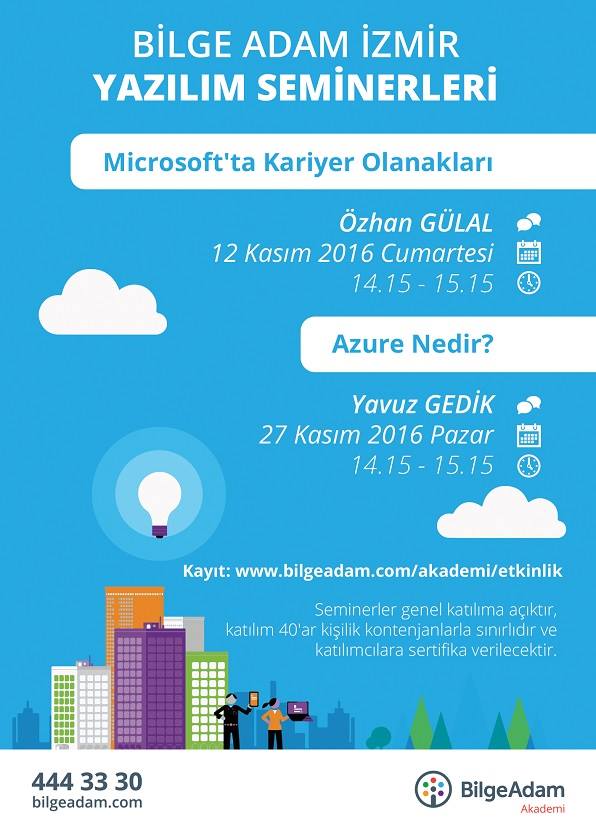 BİLGE ADAM İZMİR
YAZILIM SEMİNERLERİ

Microsoft'ta Kariyer Olanakları

Özhan GÜLAL
12 Kasım 2016 Cumartesi
14.15 - 15.15

Azure Nedir?

Yavuz GEDİK
27 Kasım 2016 Pazar
14.15 - 15.15

Kayıt: www.bilgeadam.com/akademi/etkinlik

Seminerler genel katılıma açıktır, katılım 40'ar kişilik kontenjanlarla sınırlıdır ve katılımcılara sertifika verilecektir.

444 33 30
bilgeadam.com

BilgeAdam
Akademi